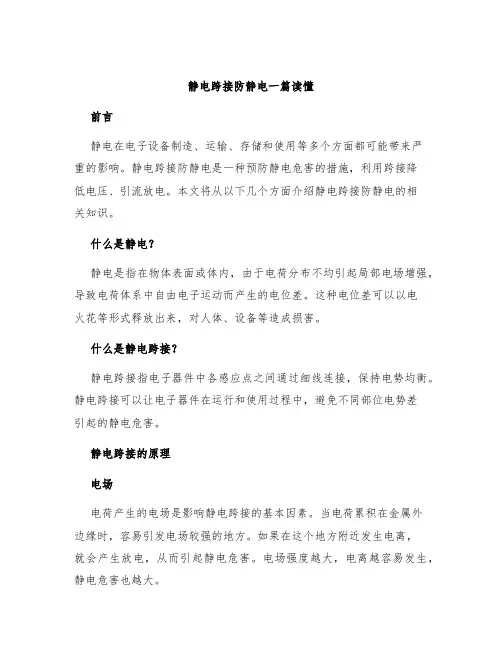 静电跨接防静电一篇读懂

前言

静电在电子设备制造、运输、存储和使用等多个方面都可能带来严重的影响。静电跨接防静电是一种预防静电危害的措施，利用跨接降低电压、引流放电。本文将从以下几个方面介绍静电跨接防静电的相关知识。

什么是静电?

静电是指在物体表面或体内，由于电荷分布不均引起局部电场增强，导致电荷体系中自由电子运动而产生的电位差。这种电位差可以以电火花等形式释放出来，对人体、设备等造成损害。

什么是静电跨接?

静电跨接指电子器件中各感应点之间通过细线连接，保持电势均衡。静电跨接可以让电子器件在运行和使用过程中，避免不同部位电势差引起的静电危害。

静电跨接的原理

电场

电荷产生的电场是影响静电跨接的基本因素。当电荷累积在金属外边缘时，容易引发电场较强的地方。如果在这个地方附近发生电离，就会产生放电，从而引起静电危害。电场强度越大，电离越容易发生，静电危害也越大。